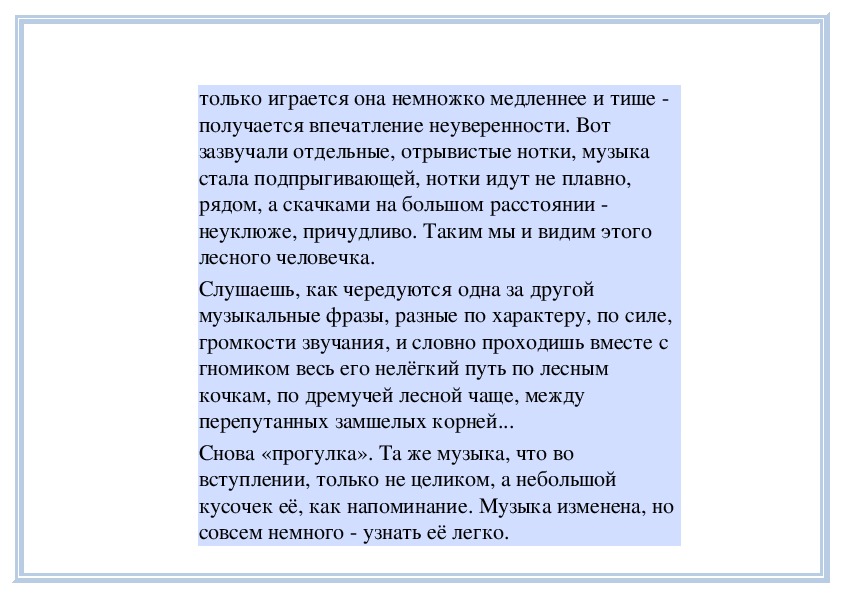 только играется она немножко медленнее и тише - получается впечатление неуверенности. Вот зазвучали отдельные, отрывистые нотки, музыка стала подпрыгивающей, нотки идут не плавно, рядом, а скачками на большом расстоянии - неуклюже, причудливо. Таким мы и видим этого лесного человечка.

Слушаешь, как чередуются одна за другой музыкальные фразы, разные по характеру, по силе, громкости звучания, и словно проходишь вместе с гномиком весь его нелёгкий путь по лесным кочкам, по дремучей лесной чаще, между перепутанных замшелых корней...

Снова «прогулка». Та же музыка, что во вступлении, только не целиком, а небольшой кусочек её, как напоминание. Музыка изменена, но совсем немного - узнать её легко.